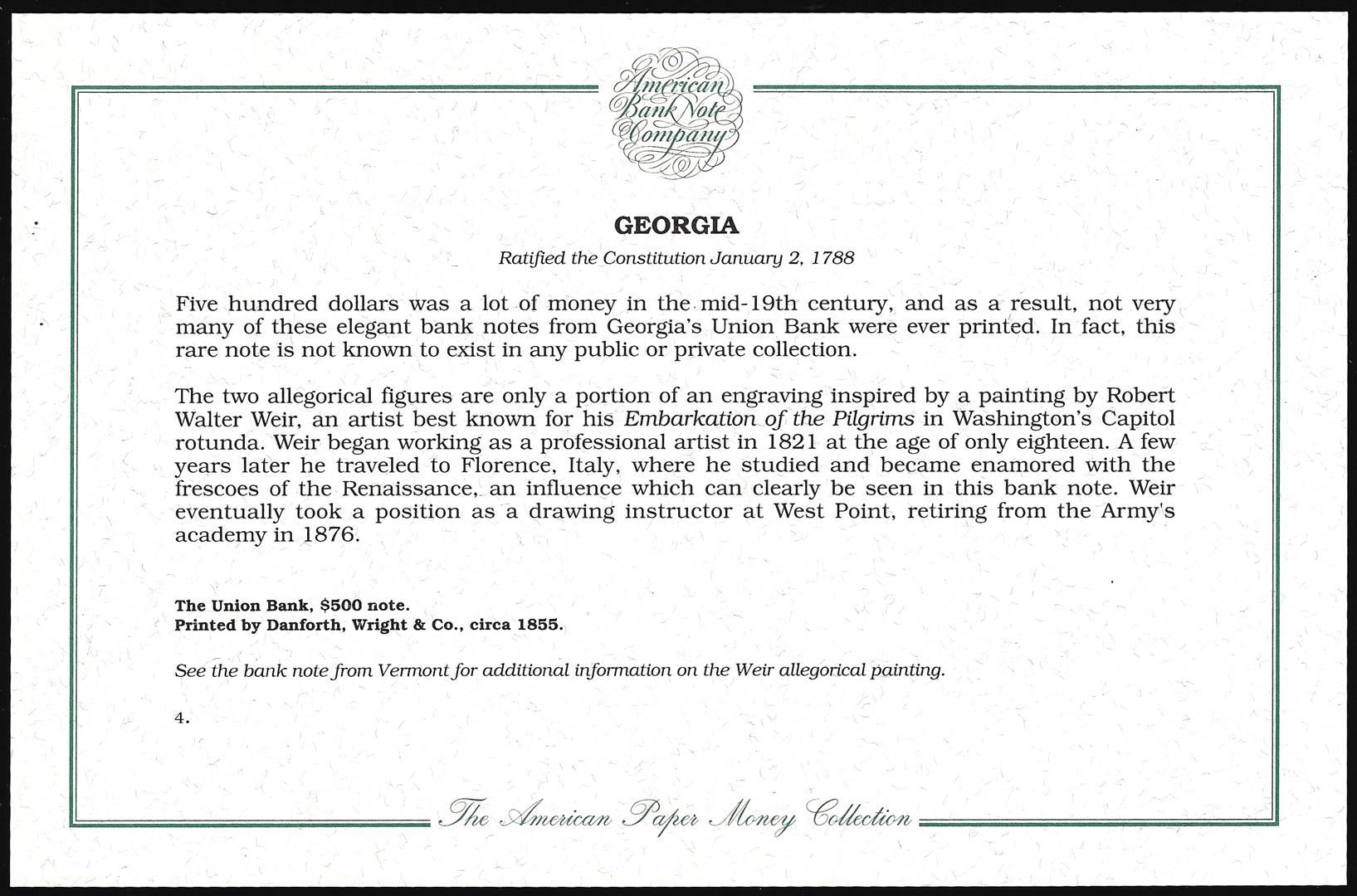 American Bank Note Company

GEORGIA

Ratified the Constitution January 2, 1788

Five hundred dollars was a lot of money in the mid-19th century, and as a result, not very many of these elegant bank notes from Georgia's Union Bank were ever printed. In fact, this rare note is not known to exist in any public or private collection.

The two allegorical figures are only a portion of an engraving inspired by a painting by Robert Walter Weir, an artist best known for his Embarkation of the Pilgrims in Washington's Capitol rotunda. Weir began working as a professional artist in 1821 at the age of only eighteen. A few years later he traveled to Florence, Italy, where he studied and became enamored with the frescoes of the Renaissance, an influence which can clearly be seen in this bank note. Weir eventually took a position as a drawing instructor at West Point, retiring from the Army's academy in 1876.

The Union Bank, $500 note.
Printed by Danforth, Wright & Co., circa 1855.

See the bank note from Vermont for additional information on the Weir allegorical painting.

4.

The American Paper Money Collection